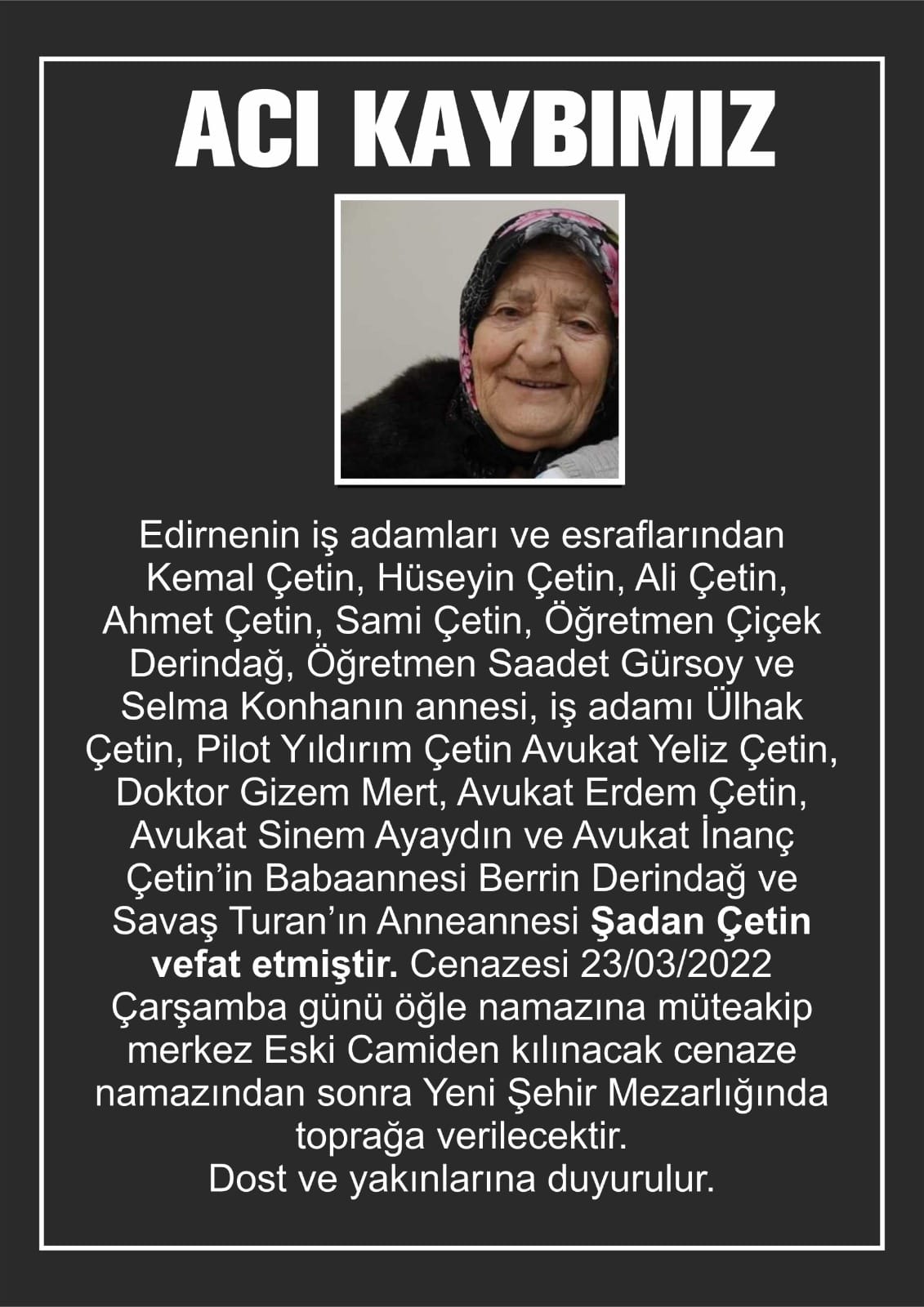 ACI KAYBIMIZ

Edirnenin iş adamları ve esraflarından Kemal Çetin, Hüseyin Çetin, Ali Çetin, Ahmet Çetin, Sami Çetin, Öğretmen Çiçek Derindağ, Öğretmen Saadet Gürsoy ve Selma Konhanın annesi, iş adamı Ülhak Çetin, Pilot Yıldırım Çetin Avukat Yeliz Çetin, Doktor Gizem Mert, Avukat Erdem Çetin, Avukat Sinem Ayaydın ve Avukat İnanç Çetin'in Babaannesi Berrin Derindağ ve Savaş Turan'ın Anneannesi Şadan Çetin vefat etmiştir. Cenazesi 23/03/2022 Çarşamba günü öğle namazına müteakip merkez Eski Camiden kılınacak cenaze namazından sonra Yeni Şehir Mezarlığında toprağa verilecektir.
Dost ve yakınlarına duyurulur.